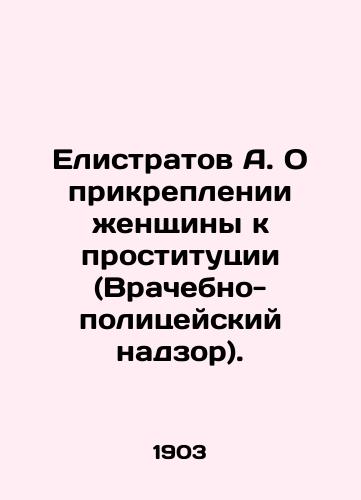 Елистратов А. О прикреплении женщины к проституции (Врачебно-полицейский надзор).

1903